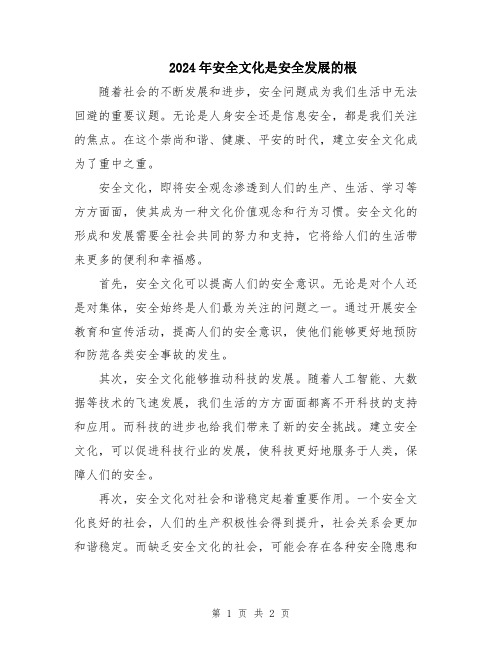 2024年安全文化是安全发展的根

随着社会的不断发展和进步，安全问题成为我们生活中无法回避的重要议题。无论是人身安全还是信息安全，都是我们关注的焦点。在这个崇尚和谐、健康、平安的时代，建立安全文化成为了重中之重。

安全文化，即将安全观念渗透到人们的生产、生活、学习等方方面面，使其成为一种文化价值观念和行为习惯。安全文化的形成和发展需要全社会共同的努力和支持，它将给人们的生活带来更多的便利和幸福感。

首先，安全文化可以提高人们的安全意识。无论是对个人还是对集体，安全始终是人们最为关注的问题之一。通过开展安全教育和宣传活动，提高人们的安全意识，使他们能够更好地预防和防范各类安全事故的发生。

其次，安全文化能够推动科技的发展。随着人工智能、大数据等技术的飞速发展，我们生活的方方面面都离不开科技的支持和应用。而科技的进步也给我们带来了新的安全挑战。建立安全文化，可以促进科技行业的发展，使科技更好地服务于人类，保障人们的安全。

再次，安全文化对社会和谐稳定起着重要作用。一个安全文化良好的社会，人们的生产积极性会得到提升，社会关系会更加和谐稳定。而缺乏安全文化的社会，可能会存在各种安全隐患和

第 1 页 共 2 页